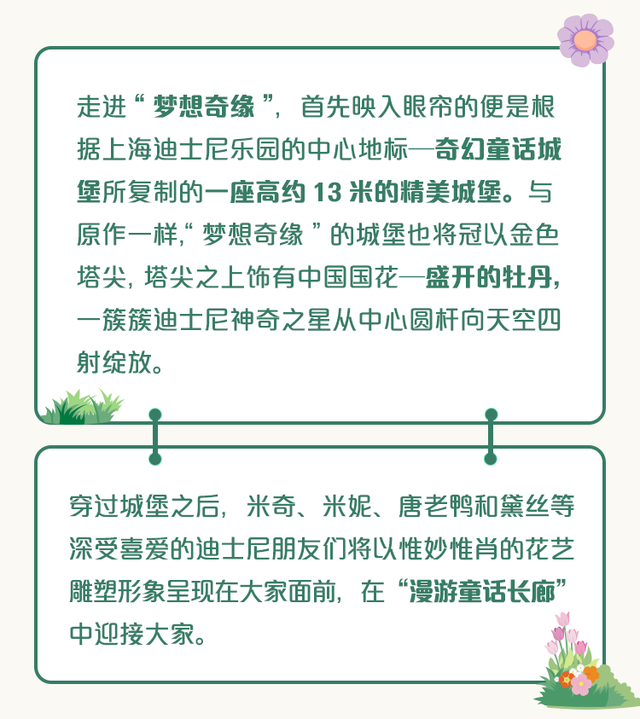 走进“梦想奇缘”，首先映入眼帘的便是根据上海迪士尼乐园的中心地标—奇幻童话城堡所复制的一座高约 13 米的精美城堡。与原作一样，“梦想奇缘”的城堡也将冠以金色塔尖，塔尖之上饰有中国国花—盛开的牡丹，一簇簇迪士尼神奇之星从中心圆杆向天空四射绽放。

穿过城堡之后，米奇、米妮、唐老鸭和黛丝等深受喜爱的迪士尼朋友们将以惟妙惟肖的花艺雕塑形象呈现在大家面前，在“漫游童话长廊”中迎接大家。